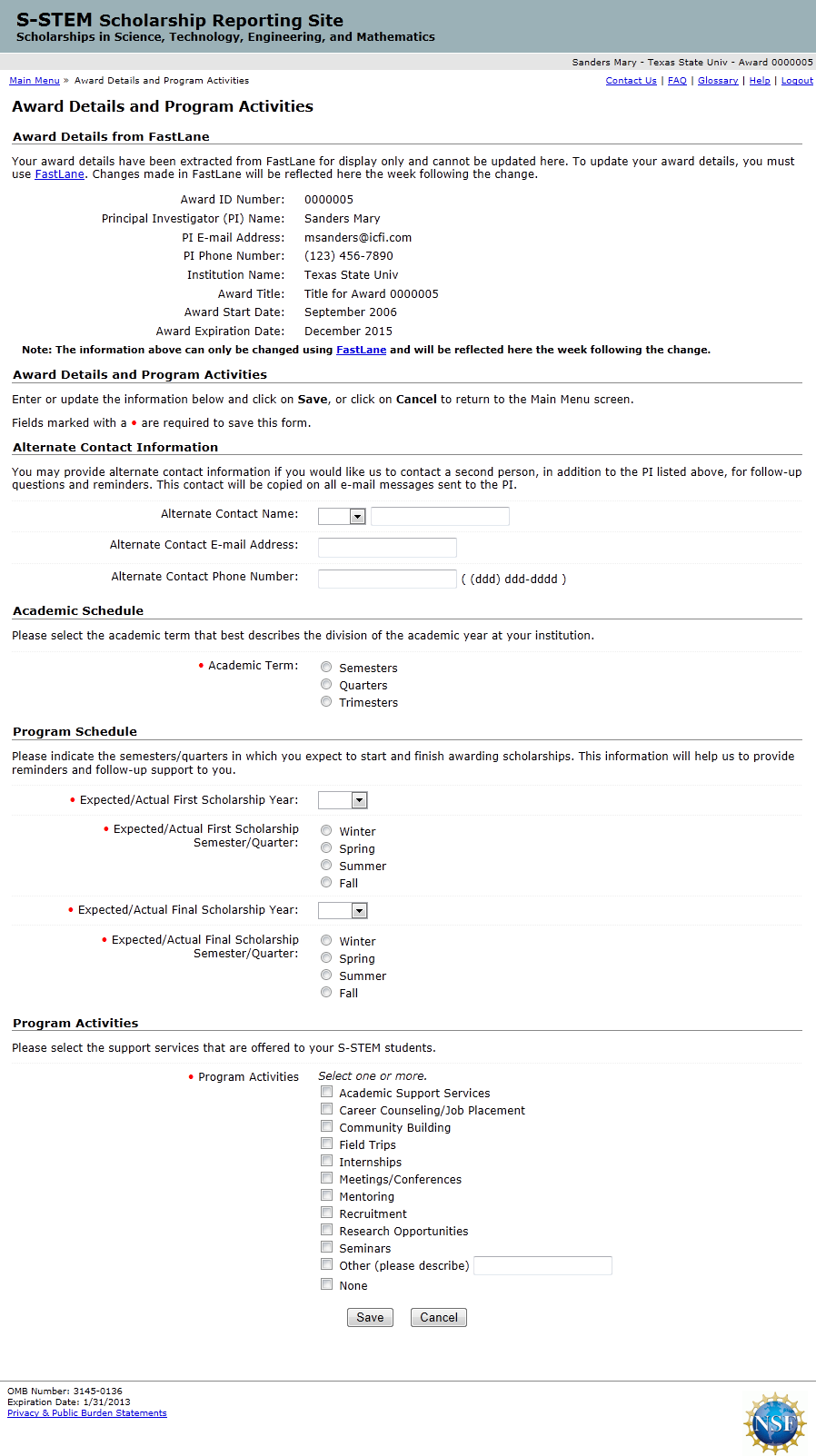 S-STEM Scholarship Reporting Site
Scholarships in Science, Technology, Engineering, and Mathematics

Sanders Mary - Texas State Univ - Award 0000005

Main Menu » Award Details and Program Activities

Contact Us | FAQ | Glossary | Help | Logout

Award Details and Program Activities

Award Details from FastLane

Your award details have been extracted from FastLane for display only and cannot be updated here. To update your award details, you must use FastLane. Changes made in FastLane will be reflected here the week following the change.

Award ID Number: 0000005
Principal Investigator (PI) Name: Sanders Mary
PI E-mail Address: msanders@icfi.com
PI Phone Number: (123) 456-7890
Institution Name: Texas State Univ
Award Title: Title for Award 0000005
Award Start Date: September 2006
Award Expiration Date: December 2015

Note: The information above can only be changed using FastLane and will be reflected here the week following the change.

Award Details and Program Activities

Enter or update the information below and click on Save, or click on Cancel to return to the Main Menu screen.

Fields marked with a • are required to save this form.

Alternate Contact Information

You may provide alternate contact information if you would like us to contact a second person, in addition to the PI listed above, for follow-up questions and reminders. This contact will be copied on all e-mail messages sent to the PI.

Alternate Contact Name:
Alternate Contact E-mail Address:
Alternate Contact Phone Number: ( (ddd) ddd-dddd )

Academic Schedule

Please select the academic term that best describes the division of the academic year at your institution.

• Academic Term: Semesters
Quarters
Trimesters

Program Schedule

Please indicate the semesters/quarters in which you expect to start and finish awarding scholarships. This information will help us to provide reminders and follow-up support to you.

• Expected/Actual First Scholarship Year:

• Expected/Actual First Scholarship Semester/Quarter: Winter
Spring
Summer
Fall

• Expected/Actual Final Scholarship Year:

• Expected/Actual Final Scholarship Semester/Quarter: Winter
Spring
Summer
Fall

Program Activities

Please select the support services that are offered to your S-STEM students.

• Program Activities Select one or more.
Academic Support Services
Career Counseling/Job Placement
Community Building
Field Trips
Internships
Meetings/Conferences
Mentoring
Recruitment
Research Opportunities
Seminars
Other (please describe)
None

Save Cancel

OMB Number: 3145-0136
Expiration Date: 1/31/2013
Privacy & Public Burden Statements

NSF